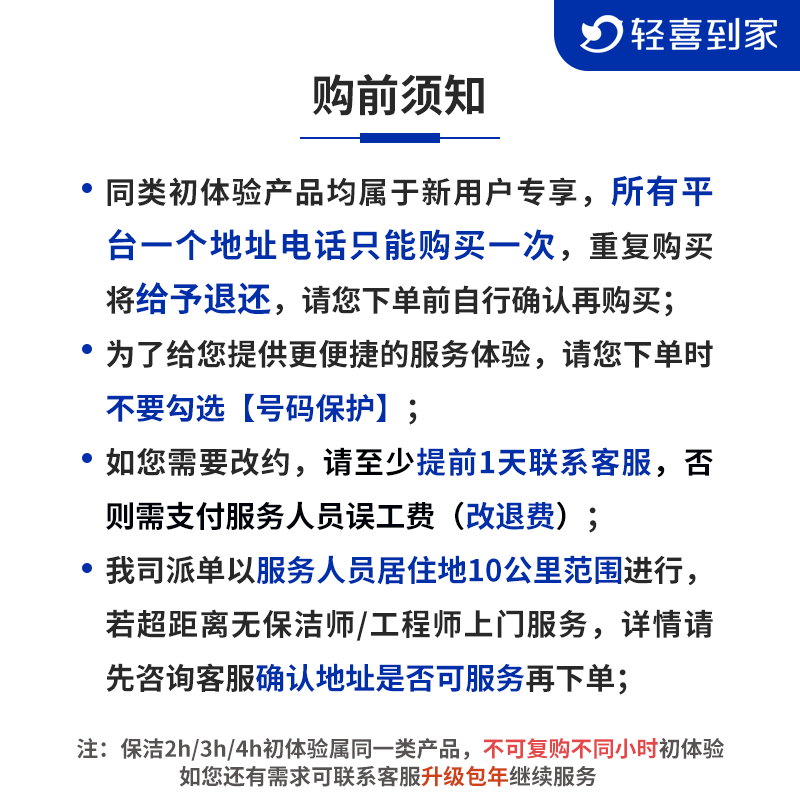 轻喜到家

购前须知

• 同类初体验产品均属于新用户专享，所有平台一个地址电话只能购买一次，重复购买将给予退还，请您下单前自行确认再购买；

• 为了给您提供更便捷的服务体验，请您下单时不要勾选【号码保护】；

• 如您需要改约，请至少提前1天联系客服，否则需支付服务人员误工费（改退费）；

• 我司派单以服务人员居住地10公里范围进行，若超距离无保洁师/工程师上门服务，详情请先咨询客服确认地址是否可服务再下单；

注：保洁2h/3h/4h初体验属同一类产品，不可复购不同小时初体验
如您还有需求可联系客服升级包年继续服务